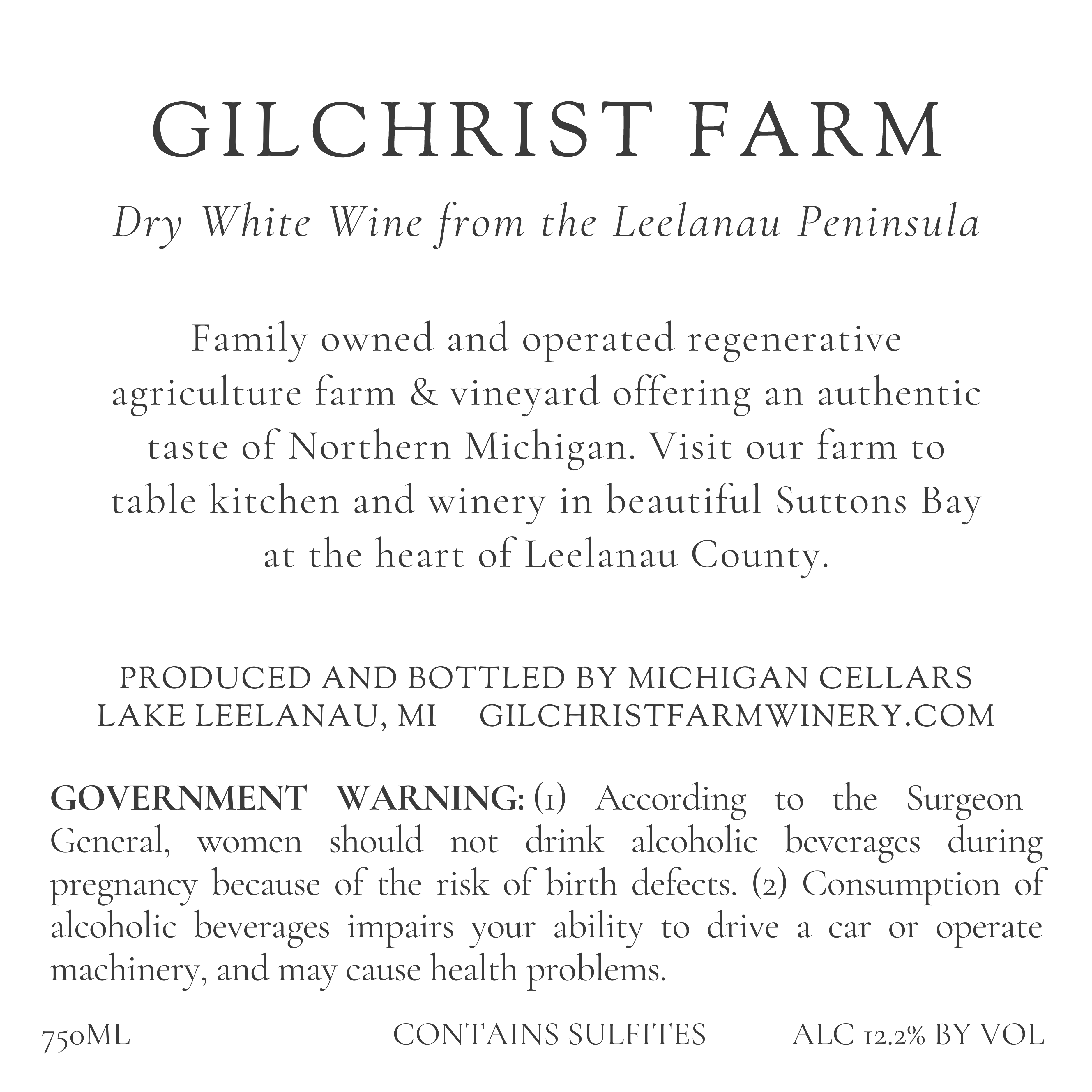 GILCHRIST FARM

Dry White Wine from the Leelanau Peninsula

Family owned and operated regenerative agriculture farm & vineyard offering an authentic taste of Northern Michigan. Visit our farm to table kitchen and winery in beautiful Suttons Bay at the heart of Leelanau County.

PRODUCED AND BOTTLED BY MICHIGAN CELLARS
LAKE LEELANAU, MI GILCHRISTFARMWINERY.COM

GOVERNMENT WARNING: (1) According to the Surgeon General, women should not drink alcoholic beverages during pregnancy because of the risk of birth defects. (2) Consumption of alcoholic beverages impairs your ability to drive a car or operate machinery, and may cause health problems.

750ML CONTAINS SULFITES ALC 12.2% BY VOL